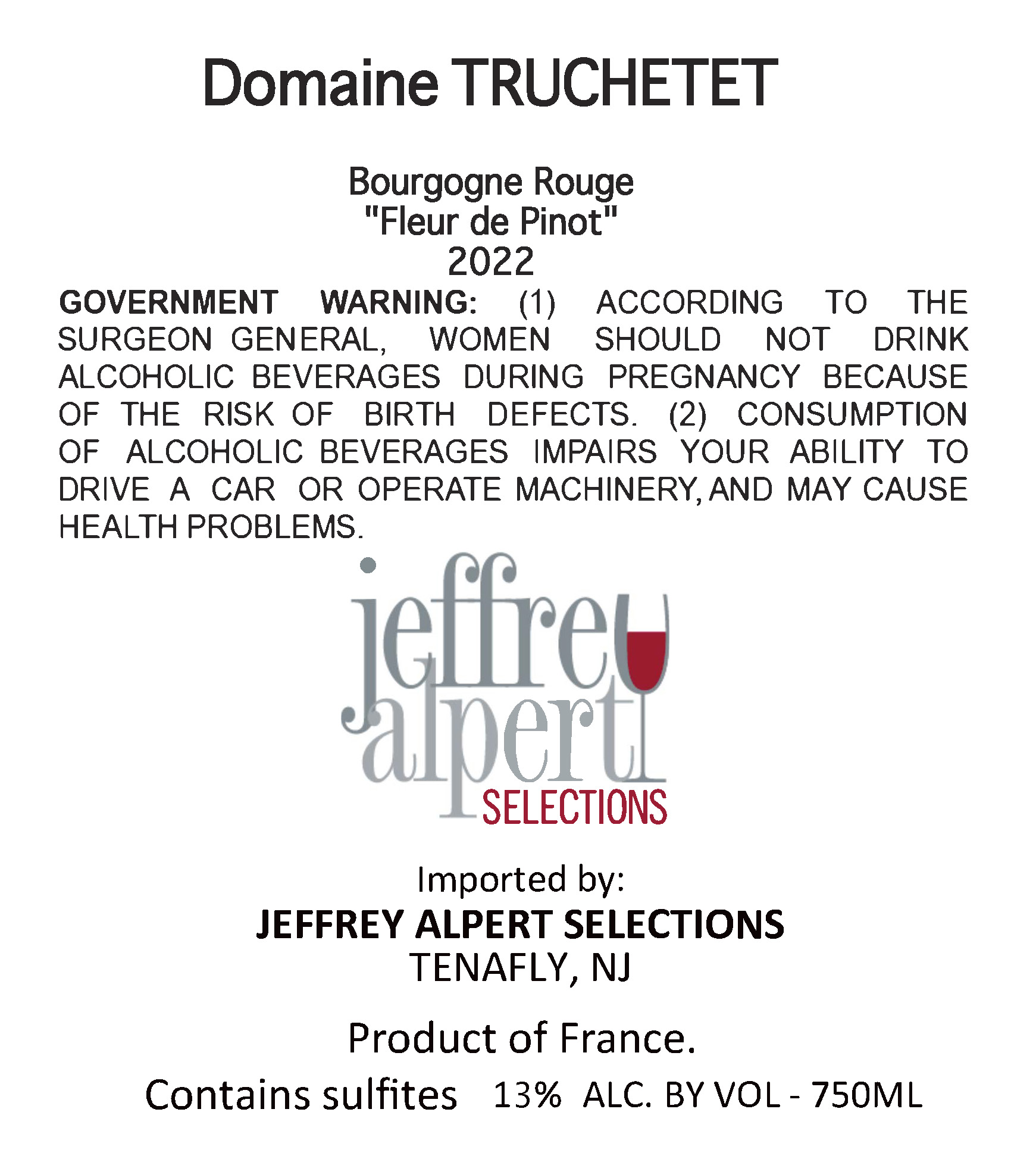 Domaine TRUCHETET

Bourgogne Rouge
"Fleur de Pinot"
2022

GOVERNMENT WARNING: (1) ACCORDING TO THE SURGEON GENERAL, WOMEN SHOULD NOT DRINK ALCOHOLIC BEVERAGES DURING PREGNANCY BECAUSE OF THE RISK OF BIRTH DEFECTS. (2) CONSUMPTION OF ALCOHOLIC BEVERAGES IMPAIRS YOUR ABILITY TO DRIVE A CAR OR OPERATE MACHINERY, AND MAY CAUSE HEALTH PROBLEMS.

jeffrey alpert SELECTIONS

Imported by:
JEFFREY ALPERT SELECTIONS
TENAFLY, NJ

Product of France.

Contains sulfites 13% ALC. BY VOL - 750ML